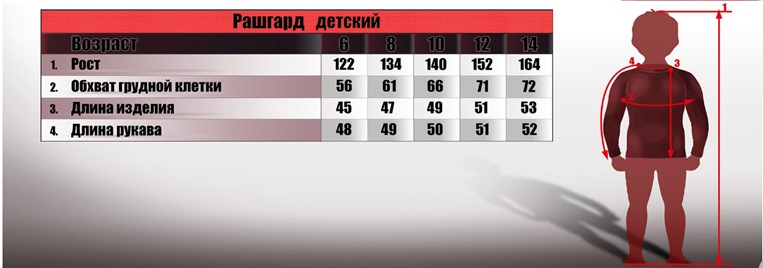 Рашгард детский

| | Возраст | 6 | 8 | 10 | 12 | 14 |
|---|---|---|---|---|---|---|
| 1. | Рост | 122 | 134 | 140 | 152 | 164 |
| 2. | Обхват грудной клетки | 56 | 61 | 66 | 71 | 72 |
| 3. | Длина изделия | 45 | 47 | 49 | 51 | 53 |
| 4. | Длина рукава | 48 | 49 | 50 | 51 | 52 |

1
4
3
2